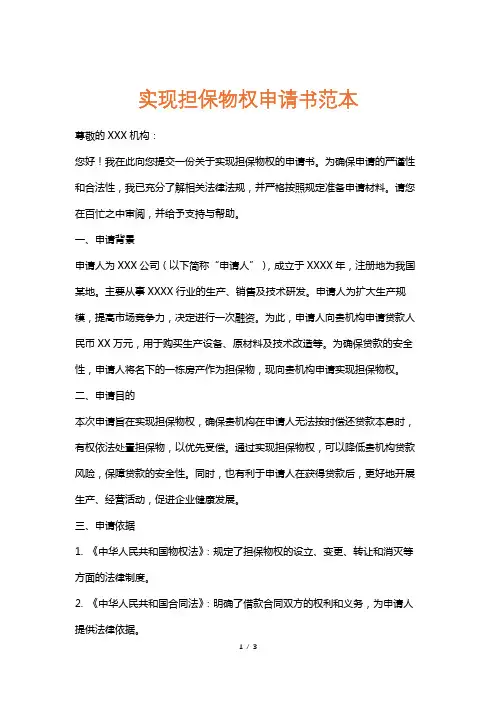 实现担保物权申请书范本

尊敬的 XXX 机构：

您好！我在此向您提交一份关于实现担保物权的申请书。为确保申请的严谨性和合法性，我已充分了解相关法律法规，并严格按照规定准备申请材料。请您在百忙之中审阅，并给予支持与帮助。

一、申请背景

申请人为 XXX 公司（以下简称“申请人”），成立于 XXXX 年，注册地为我国某地。主要从事 XXXX 行业的生产、销售及技术研发。申请人为扩大生产规模，提高市场竞争力，决定进行一次融资。为此，申请人向贵机构申请贷款人民币 XX 万元，用于购买生产设备、原材料及技术改造等。为确保贷款的安全性，申请人将名下的一栋房产作为担保物，现向贵机构申请实现担保物权。

二、申请目的

本次申请旨在实现担保物权，确保贵机构在申请人无法按时偿还贷款本息时，有权依法处置担保物，以优先受偿。通过实现担保物权，可以降低贵机构贷款风险，保障贷款的安全性。同时，也有利于申请人在获得贷款后，更好地开展生产、经营活动，促进企业健康发展。

三、申请依据

1. 《中华人民共和国物权法》：规定了担保物权的设立、变更、转让和消灭等方面的法律制度。

2. 《中华人民共和国合同法》：明确了借款合同双方的权利和义务，为申请人提供法律依据。

1 / 3